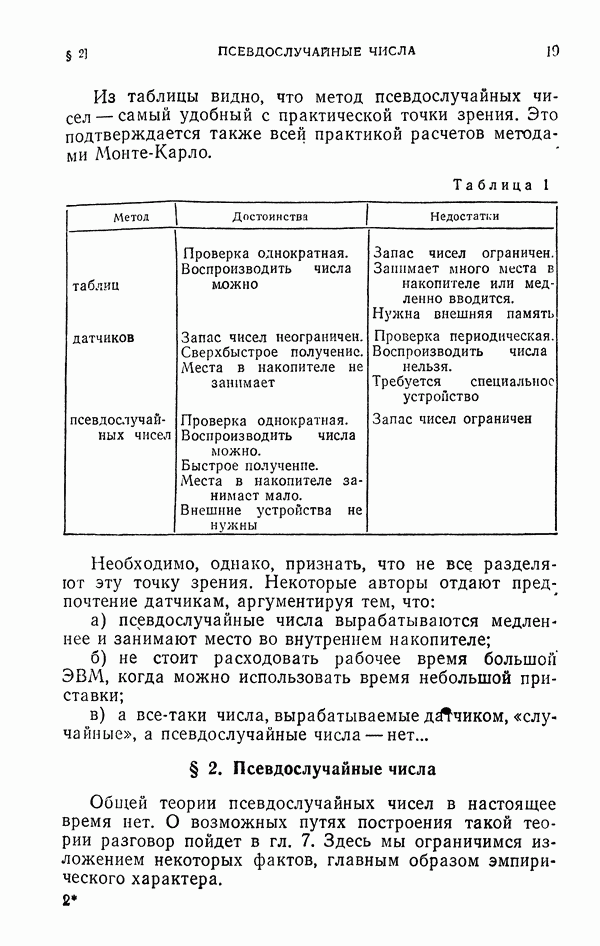 § 2] ПСЕВДОСЛУЧАЙНЫЕ ЧИСЛА 19

Из таблицы видно, что метод псевдослучайных чисел — самый удобный с практической точки зрения. Это подтверждается также всей практикой расчетов методами Монте-Карло.

Таблица 1

| Метод | Достоинства | Недостатки |
|---|---|---|
| таблиц | Проверка однократная. Воспроизводить числа можно | Запас чисел ограничен. Занимает много места в накопителе или медленно вводится. Нужна внешняя память |
| датчиков | Запас чисел неограничен. Сверхбыстрое получение. Места в накопителе не занимает | Проверка периодическая. Воспроизводить числа нельзя. Требуется специальное устройство |
| псевдослучайных чисел | Проверка однократная. Воспроизводить числа можно. Быстрое получение. Места в накопителе занимает мало. Внешние устройства не нужны | Запас чисел ограничен |

Необходимо, однако, признать, что не все разделяют эту точку зрения. Некоторые авторы отдают предпочтение датчикам, аргументируя тем, что:

а) псевдослучайные числа вырабатываются медленнее и занимают место во внутреннем накопителе;

б) не стоит расходовать рабочее время большой ЭВМ, когда можно использовать время небольшой приставки;

в) а все-таки числа, вырабатываемые датчиком, «случайные», а псевдослучайные числа — нет...

§ 2. Псевдослучайные числа

Общей теории псевдослучайных чисел в настоящее время нет. О возможных путях построения такой теории разговор пойдет в гл. 7. Здесь мы ограничимся изложением некоторых фактов, главным образом эмпирического характера.

2*